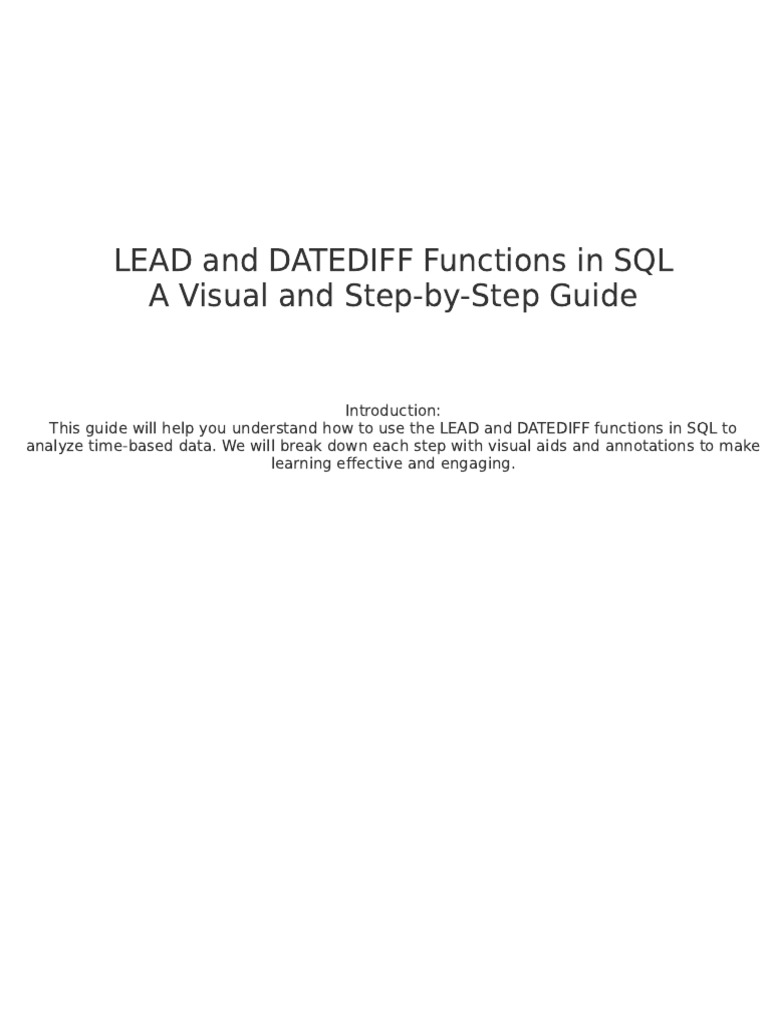 LEAD and DATEDIFF Functions in SQL
A Visual and Step-by-Step Guide

Introduction:
This guide will help you understand how to use the LEAD and DATEDIFF functions in SQL to analyze time-based data. We will break down each step with visual aids and annotations to make learning effective and engaging.